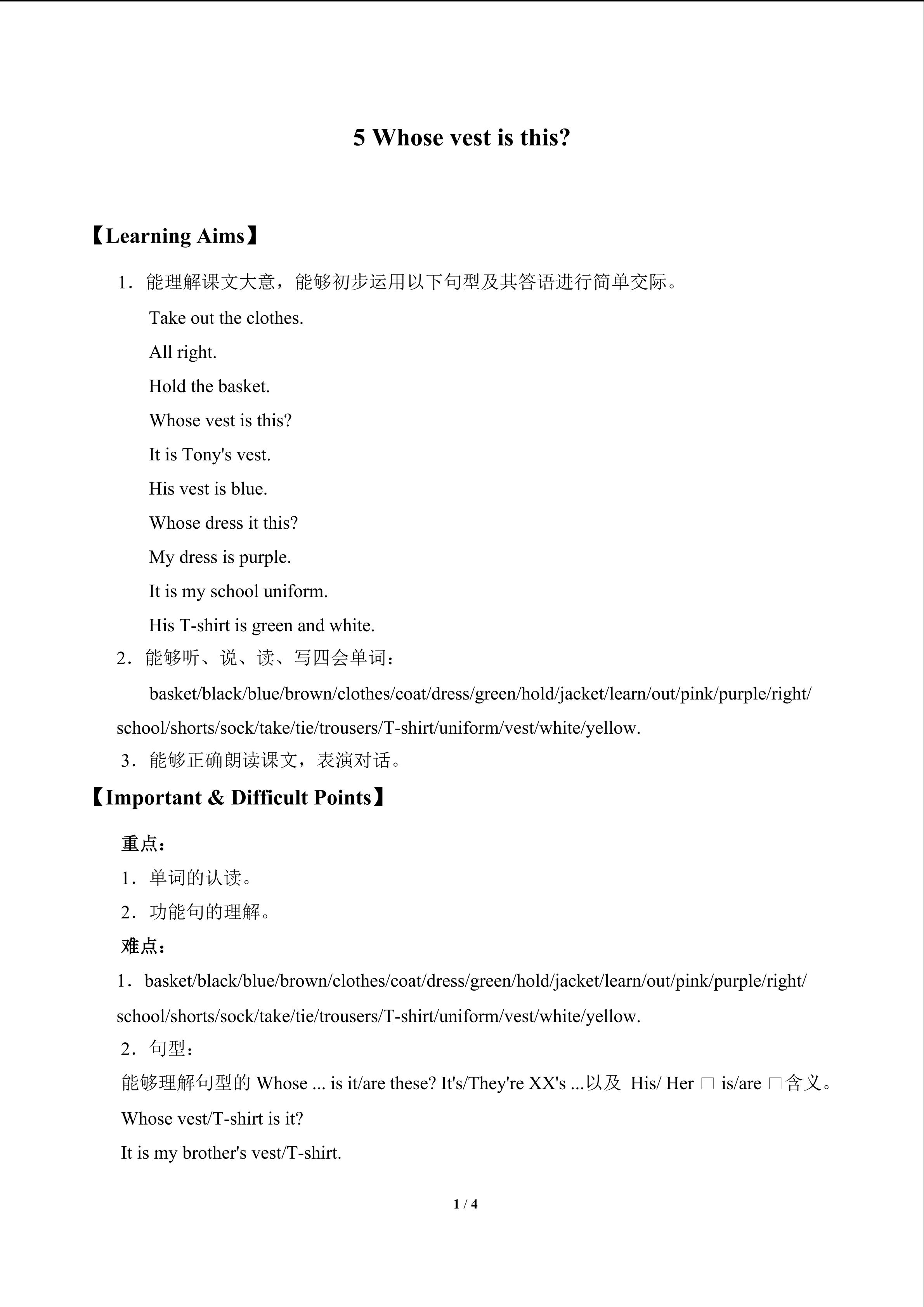 5 Whose vest is this?

【Learning Aims】

1．能理解课文大意，能够初步运用以下句型及其答语进行简单交际。

Take out the clothes.

All right.

Hold the basket.

Whose vest is this?

It is Tony's vest.

His vest is blue.

Whose dress it this?

My dress is purple.

It is my school uniform.

His T-shirt is green and white.

2．能够听、说、读、写四会单词：

basket/black/blue/brown/clothes/coat/dress/green/hold/jacket/learn/out/pink/purple/right/school/shorts/sock/take/tie/trousers/T-shirt/uniform/vest/white/yellow.

3．能够正确朗读课文，表演对话。

【Important & Difficult Points】

重点：

1．单词的认读。

2．功能句的理解。

难点：

1．basket/black/blue/brown/clothes/coat/dress/green/hold/jacket/learn/out/pink/purple/right/school/shorts/sock/take/tie/trousers/T-shirt/uniform/vest/white/yellow.

2．句型：

能够理解句型的 Whose ... is it/are these? It's/They're XX's ...以及 His/ Her □ is/are □含义。

Whose vest/T-shirt is it?

It is my brother's vest/T-shirt.

1 / 4